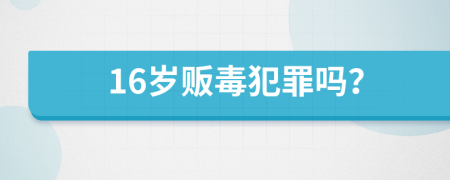 16岁贩毒犯罪吗?